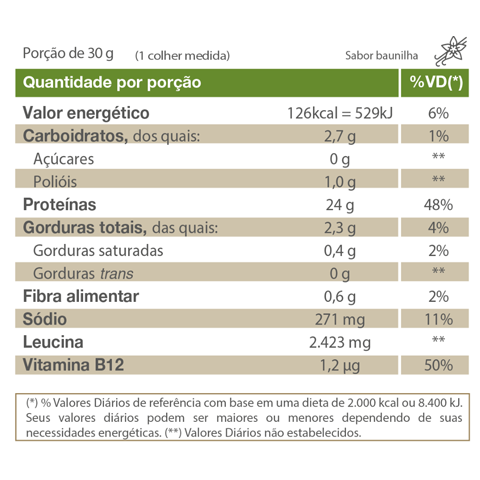 Porção de 30 g (1 colher medida) Sabor baunilha

| Quantidade por porção | | %VD(*) |
|---|---|---|
| Valor energético | 126kcal = 529kJ | 6% |
| Carboidratos, dos quais: | 2,7 g | 1% |
| Açúcares | 0 g | ** |
| Polióis | 1,0 g | ** |
| Proteínas | 24 g | 48% |
| Gorduras totais, das quais: | 2,3 g | 4% |
| Gorduras saturadas | 0,4 g | 2% |
| Gorduras trans | 0 g | ** |
| Fibra alimentar | 0,6 g | 2% |
| Sódio | 271 mg | 11% |
| Leucina | 2.423 mg | ** |
| Vitamina B12 | 1,2 µg | 50% |

(*) % Valores Diários de referência com base em uma dieta de 2.000 kcal ou 8.400 kJ. Seus valores diários podem ser maiores ou menores dependendo de suas necessidades energéticas. (**) Valores Diários não estabelecidos.